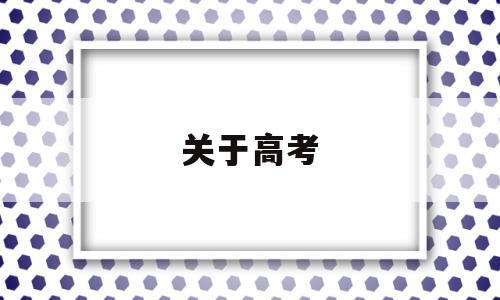 关于高考